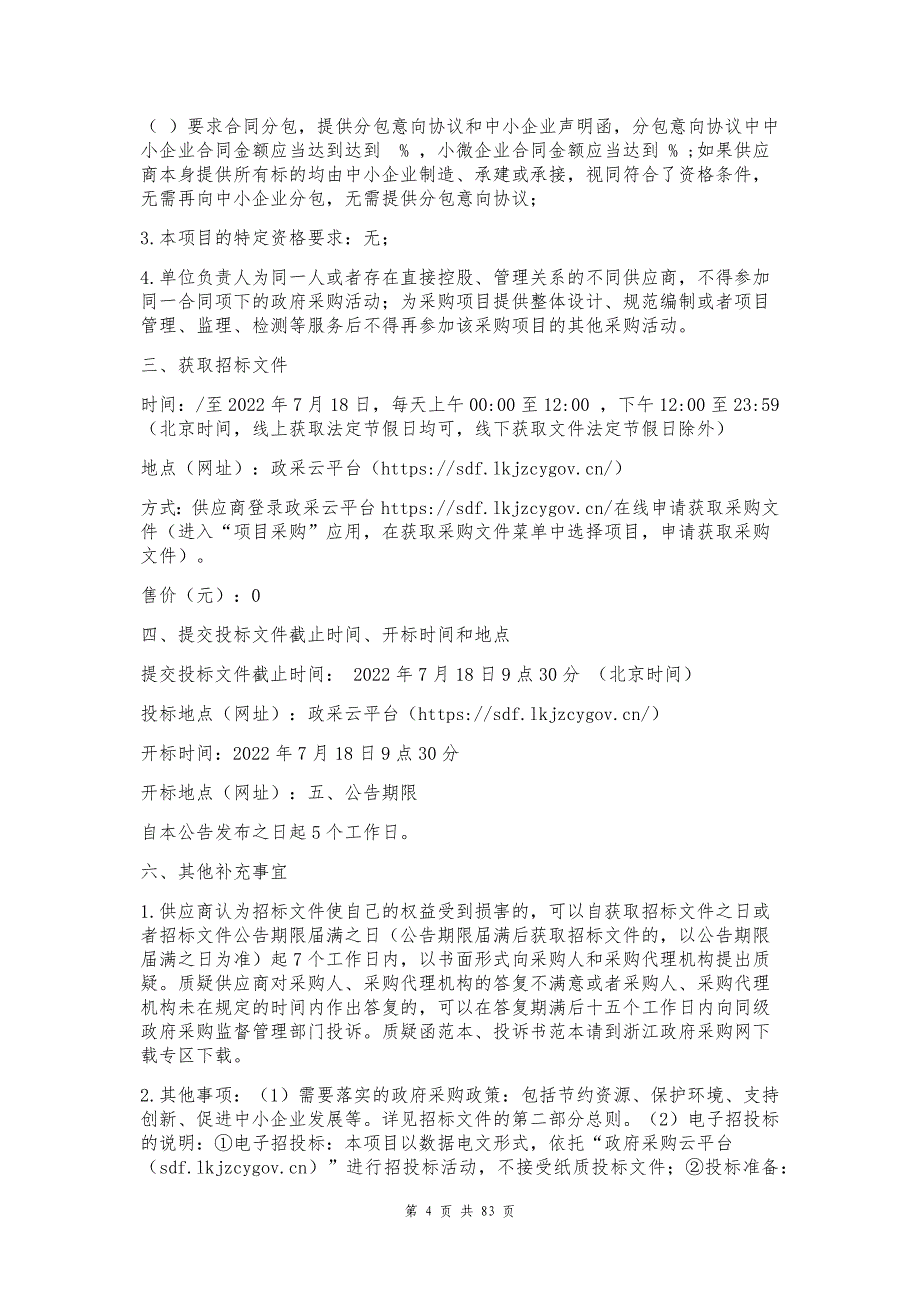 （ ）要求合同分包，提供分包意向协议和中小企业声明函，分包意向协议中中小企业合同金额应当达到达到 % ，小微企业合同金额应当达到 % ；如果供应商本身提供所有标的均由中小企业制造、承建或承接，视同符合了资格条件，无需再向中小企业分包，无需提供分包意向协议；

3.本项目的特定资格要求：无；

4.单位负责人为同一人或者存在直接控股、管理关系的不同供应商，不得参加同一合同项下的政府采购活动；为采购项目提供整体设计、规范编制或者项目管理、监理、检测等服务后不得再参加该采购项目的其他采购活动。

三、获取招标文件

时间：/至 2022 年 7 月 18 日，每天上午 00:00 至 12:00 ，下午 12:00 至 23:59（北京时间，线上获取法定节假日均可，线下获取文件法定节假日除外）

地点（网址）：政采云平台（https://sdf.lkjzcygov.cn/）

方式：供应商登录政采云平台 https://sdf.lkjzcygov.cn/在线申请获取采购文件（进入“项目采购”应用，在获取采购文件菜单中选择项目，申请获取采购文件）。

售价（元）：0

四、提交投标文件截止时间、开标时间和地点

提交投标文件截止时间： 2022 年 7 月 18 日 9 点 30 分 （北京时间）

投标地点（网址）：政采云平台（https://sdf.lkjzcygov.cn/）

开标时间：2022 年 7 月 18 日 9 点 30 分

开标地点（网址）：五、公告期限

自本公告发布之日起 5 个工作日。

六、其他补充事宜

1.供应商认为招标文件使自己的权益受到损害的，可以自获取招标文件之日或者招标文件公告期限届满之日（公告期限届满后获取招标文件的，以公告期限届满之日为准）起 7 个工作日内，以书面形式向采购人和采购代理机构提出质疑。质疑供应商对采购人、采购代理机构的答复不满意或者采购人、采购代理机构未在规定的时间内作出答复的，可以在答复期满后十五个工作日内向同级政府采购监督管理部门投诉。质疑函范本、投诉书范本请到浙江政府采购网下载专区下载。

2.其他事项：（1）需要落实的政府采购政策：包括节约资源、保护环境、支持创新、促进中小企业发展等。详见招标文件的第二部分总则。（2）电子招投标的说明：①电子招投标：本项目以数据电文形式，依托“政府采购云平台（sdf.lkjzcygov.cn）”进行招投标活动，不接受纸质投标文件；②投标准备：

第 4 页 共 83 页